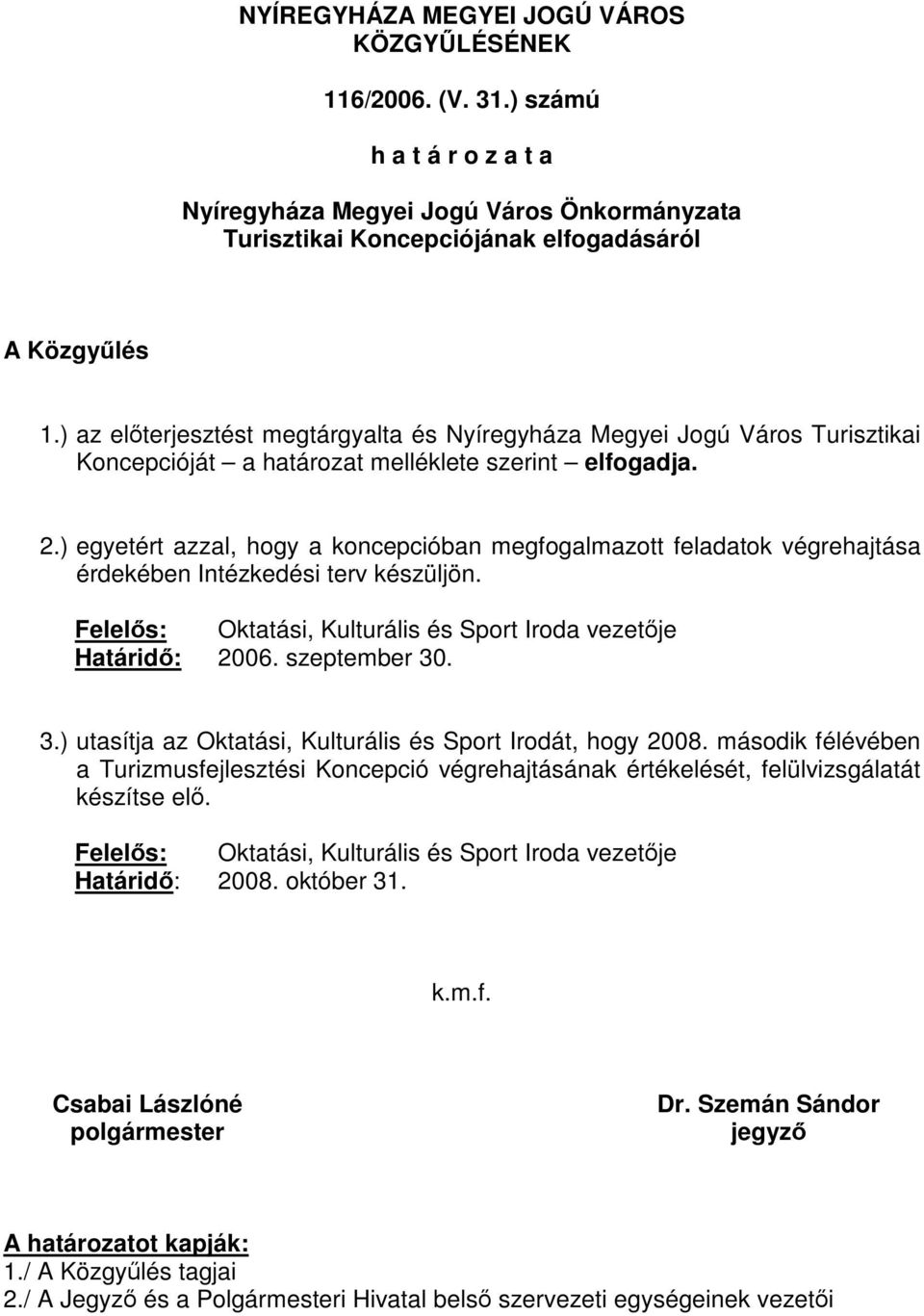 NYÍREGYHÁZA MEGYEI JOGÚ VÁROS KÖZGYŰLÉSÉNEK

116/2006. (V. 31.) számú

h a t á r o z a t a

Nyíregyháza Megyei Jogú Város Önkormányzata Turisztikai Koncepciójának elfogadásáról

A Közgyűlés

1.) az előterjesztést megtárgyalta és Nyíregyháza Megyei Jogú Város Turisztikai Koncepcióját – a határozat melléklete szerint – elfogadja.

2.) egyetért azzal, hogy a koncepcióban megfogalmazott feladatok végrehajtása érdekében Intézkedési terv készüljön.

Felelős: Oktatási, Kulturális és Sport Iroda vezetője
Határidő: 2006. szeptember 30.

3.) utasítja az Oktatási, Kulturális és Sport Irodát, hogy 2008. második félévében a Turizmusfejlesztési Koncepció végrehajtásának értékelését, felülvizsgálatát készítse elő.

Felelős: Oktatási, Kulturális és Sport Iroda vezetője
Határidő: 2008. október 31.

k.m.f.

Csabai Lászlóné
polgármester

Dr. Szemán Sándor
jegyző

A határozatot kapják:
1./ A Közgyűlés tagjai
2./ A Jegyző és a Polgármesteri Hivatal belső szervezeti egységeinek vezetői